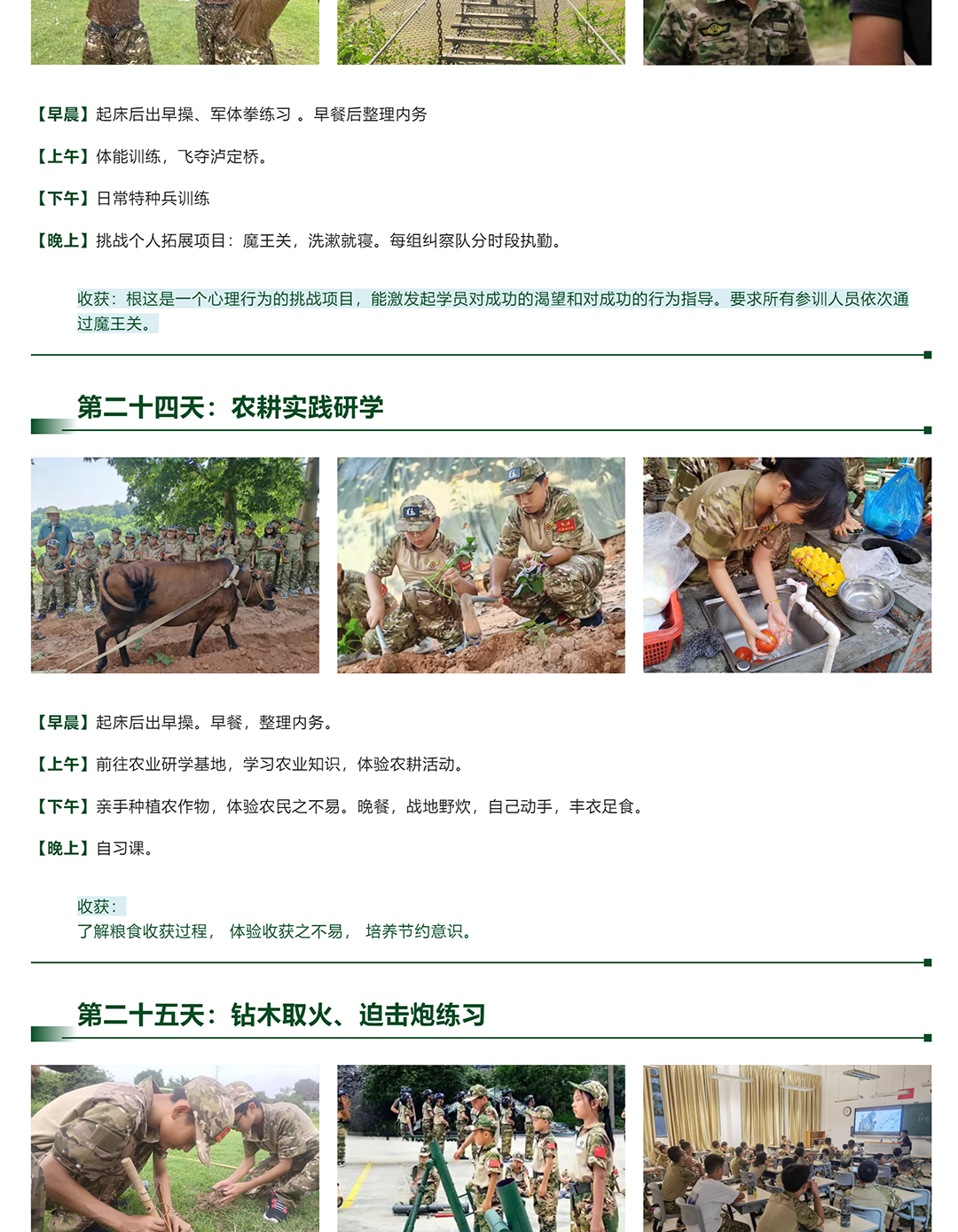 【早晨】起床后出早操、军体拳练习 。早餐后整理内务

【上午】体能训练，飞夺泸定桥。

【下午】日常特种兵训练

【晚上】挑战个人拓展项目：魔王关，洗漱就寝。每组纠察队分时段执勤。

收获：根这是一个心理行为的挑战项目，能激发起学员对成功的渴望和对成功的行为指导。要求所有参训人员依次通过魔王关。

第二十四天：农耕实践研学

【早晨】起床后出早操。早餐，整理内务。

【上午】前往农业研学基地，学习农业知识，体验农耕活动。

【下午】亲手种植农作物，体验农民之不易。晚餐，战地野炊，自己动手，丰衣足食。

【晚上】自习课。

收获：
了解粮食收获过程， 体验收获之不易， 培养节约意识。

第二十五天：钻木取火、迫击炮练习